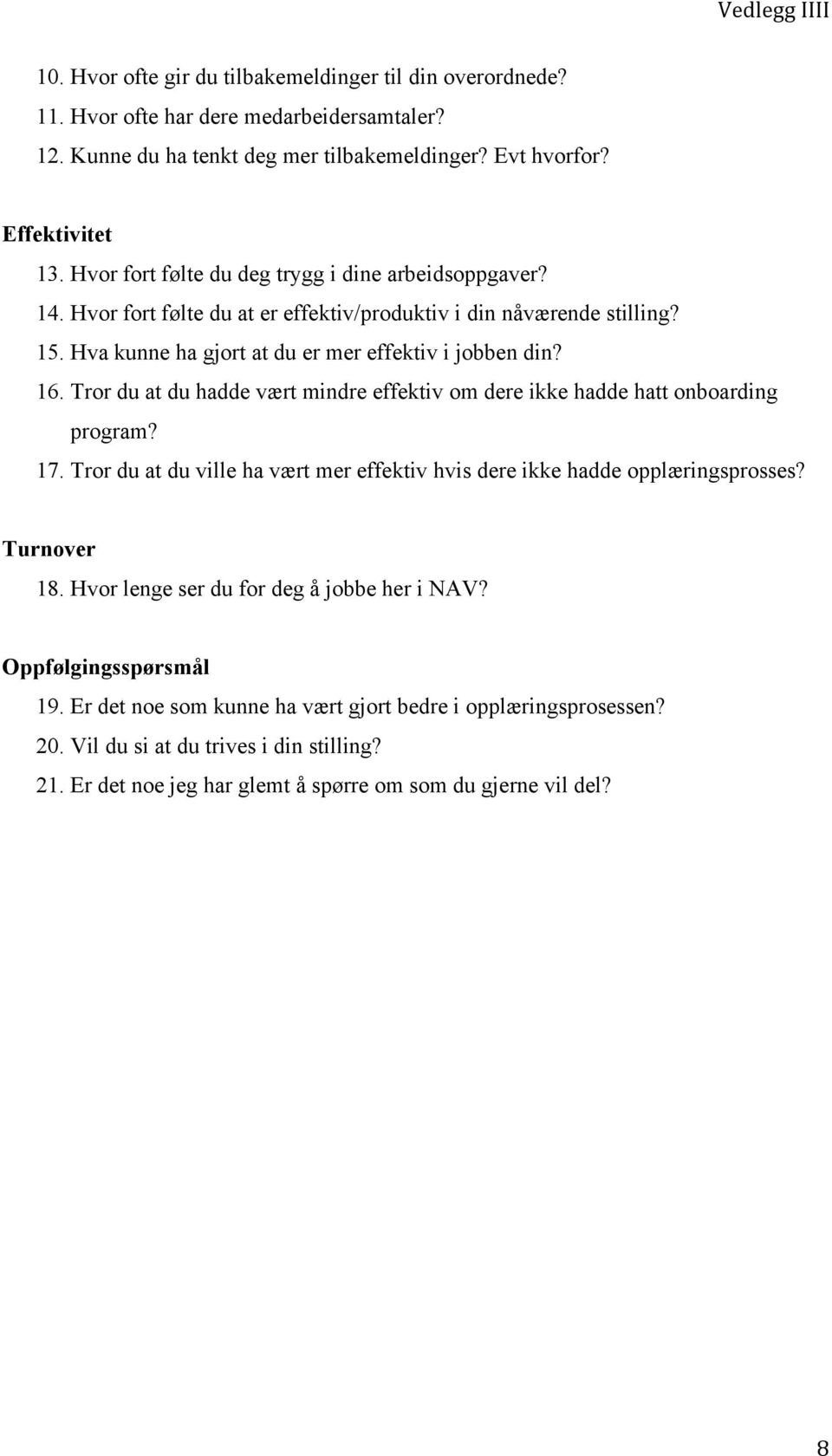 Vedlegg IIII

10. Hvor ofte gir du tilbakemeldinger til din overordnede?
11. Hvor ofte har dere medarbeidersamtaler?
12. Kunne du ha tenkt deg mer tilbakemeldinger? Evt hvorfor?

Effektivitet
13. Hvor fort følte du deg trygg i dine arbeidsoppgaver?
14. Hvor fort følte du at er effektiv/produktiv i din nåværende stilling?
15. Hva kunne ha gjort at du er mer effektiv i jobben din?
16. Tror du at du hadde vært mindre effektiv om dere ikke hadde hatt onboarding program?
17. Tror du at du ville ha vært mer effektiv hvis dere ikke hadde opplæringsprosses?

Turnover
18. Hvor lenge ser du for deg å jobbe her i NAV?

Oppfølgingsspørsmål
19. Er det noe som kunne ha vært gjort bedre i opplæringsprosessen?
20. Vil du si at du trives i din stilling?
21. Er det noe jeg har glemt å spørre om som du gjerne vil del?

8